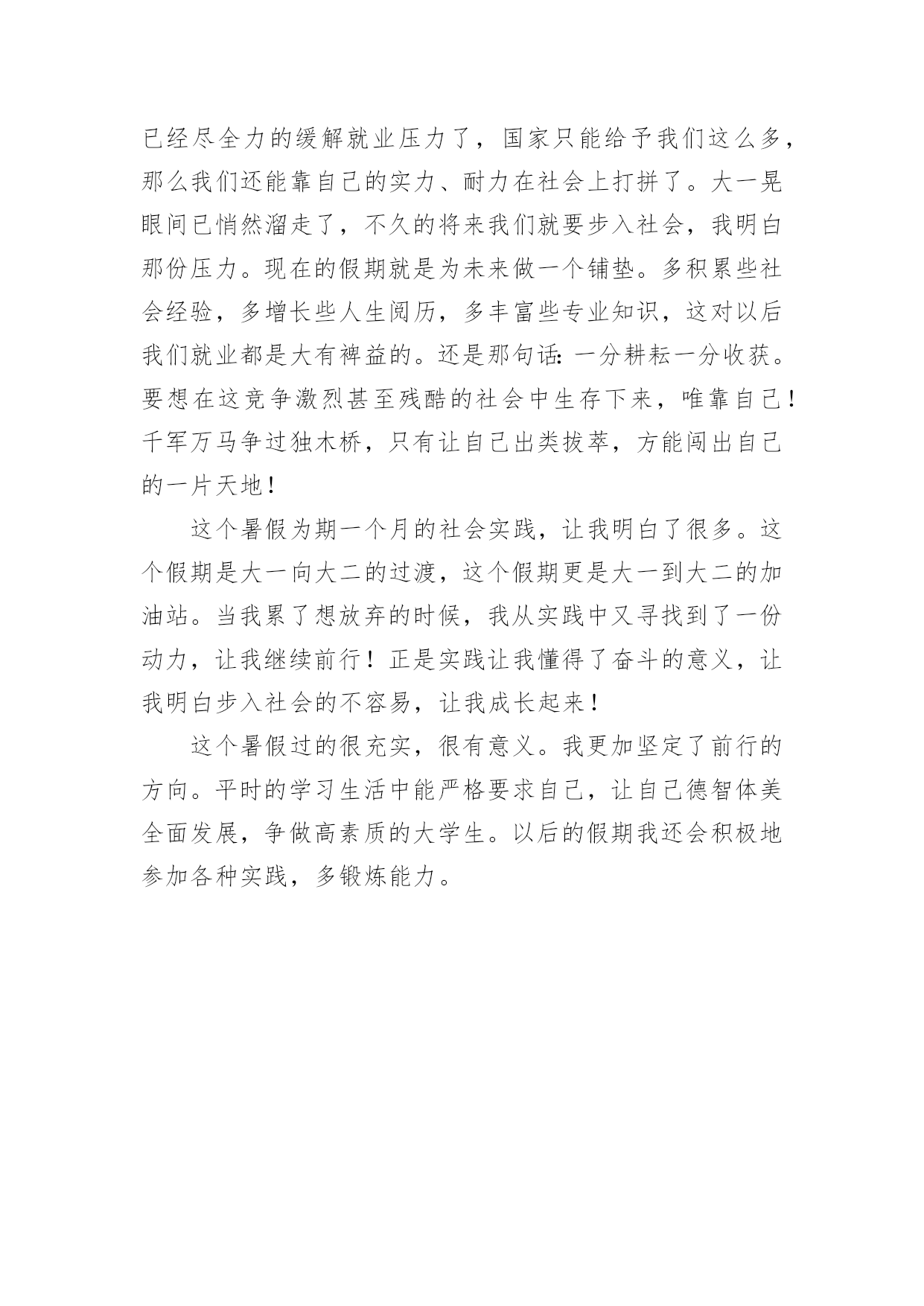 已经尽全力的缓解就业压力了，国家只能给予我们这么多，那么我们还能靠自己的实力、耐力在社会上打拼了。大一晃眼间已悄然溜走了，不久的将来我们就要步入社会，我明白那份压力。现在的假期就是为未来做一个铺垫。多积累些社会经验，多增长些人生阅历，多丰富些专业知识，这对以后我们就业都是大有裨益的。还是那句话：一分耕耘一分收获。要想在这竞争激烈甚至残酷的社会中生存下来，唯靠自己！千军万马争过独木桥，只有让自己出类拔萃，方能闯出自己的一片天地！

这个暑假为期一个月的社会实践，让我明白了很多。这个假期是大一向大二的过渡，这个假期更是大一到大二的加油站。当我累了想放弃的时候，我从实践中又寻找到了一份动力，让我继续前行！正是实践让我懂得了奋斗的意义，让我明白步入社会的不容易，让我成长起来！

这个暑假过的很充实，很有意义。我更加坚定了前行的方向。平时的学习生活中能严格要求自己，让自己德智体美全面发展，争做高素质的大学生。以后的假期我还会积极地参加各种实践，多锻炼能力。